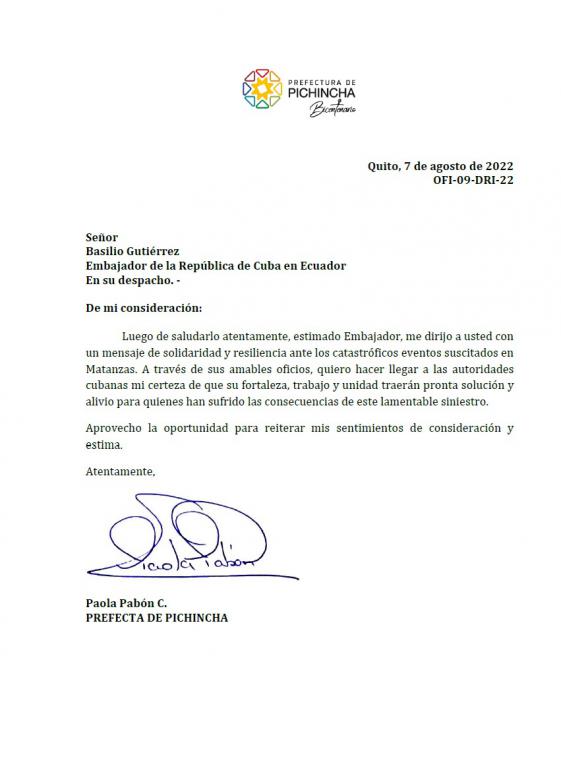 PREFECTURA DE
PICHINCHA
Bicentenario

Quito, 7 de agosto de 2022
OFI-09-DRI-22

Señor
Basilio Gutiérrez
Embajador de la República de Cuba en Ecuador
En su despacho. -

De mi consideración:

Luego de saludarlo atentamente, estimado Embajador, me dirijo a usted con un mensaje de solidaridad y resiliencia ante los catastróficos eventos suscitados en Matanzas. A través de sus amables oficios, quiero hacer llegar a las autoridades cubanas mi certeza de que su fortaleza, trabajo y unidad traerán pronta solución y alivio para quienes han sufrido las consecuencias de este lamentable siniestro.

Aprovecho la oportunidad para reiterar mis sentimientos de consideración y estima.

Atentamente,

Paola Pabón

Paola Pabón C.
PREFECTA DE PICHINCHA